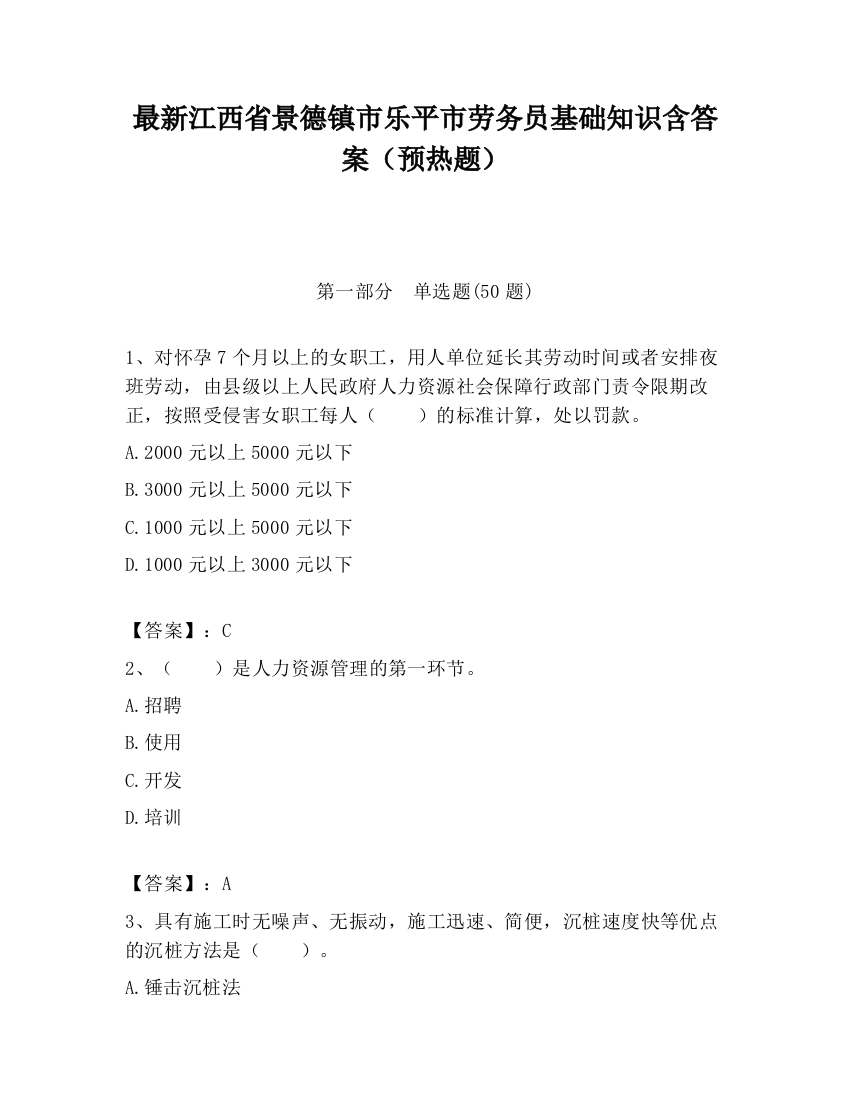 最新江西省景德镇市乐平市劳务员基础知识含答案（预热题）

第一部分　单选题(50 题)

1、对怀孕 7 个月以上的女职工，用人单位延长其劳动时间或者安排夜班劳动，由县级以上人民政府人力资源社会保障行政部门责令限期改正，按照受侵害女职工每人（　　）的标准计算，处以罚款。

A.2000 元以上 5000 元以下

B.3000 元以上 5000 元以下

C.1000 元以上 5000 元以下

D.1000 元以上 3000 元以下

【答案】：C

2、（　　）是人力资源管理的第一环节。

A.招聘

B.使用

C.开发

D.培训

【答案】：A

3、具有施工时无噪声、无振动，施工迅速、简便，沉桩速度快等优点的沉桩方法是（　　）。

A.锤击沉桩法